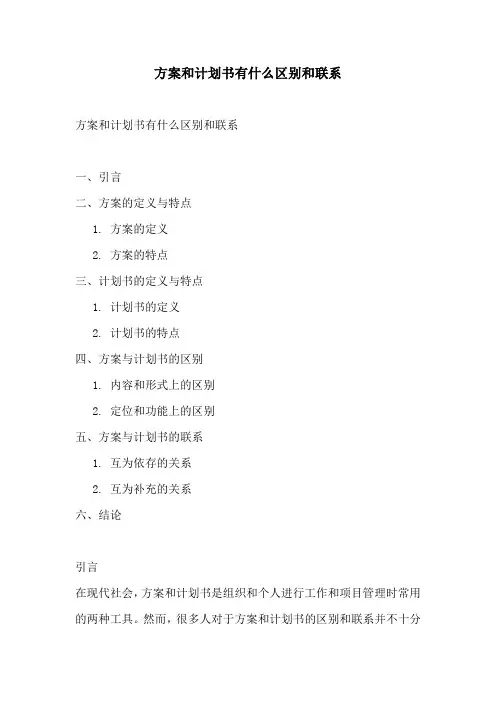 方案和计划书有什么区别和联系

方案和计划书有什么区别和联系

一、引言
二、方案的定义与特点
1. 方案的定义
2. 方案的特点
三、计划书的定义与特点
1. 计划书的定义
2. 计划书的特点
四、方案与计划书的区别
1. 内容和形式上的区别
2. 定位和功能上的区别
五、方案与计划书的联系
1. 互为依存的关系
2. 互为补充的关系
六、结论

引言
在现代社会，方案和计划书是组织和个人进行工作和项目管理时常用的两种工具。然而，很多人对于方案和计划书的区别和联系并不十分